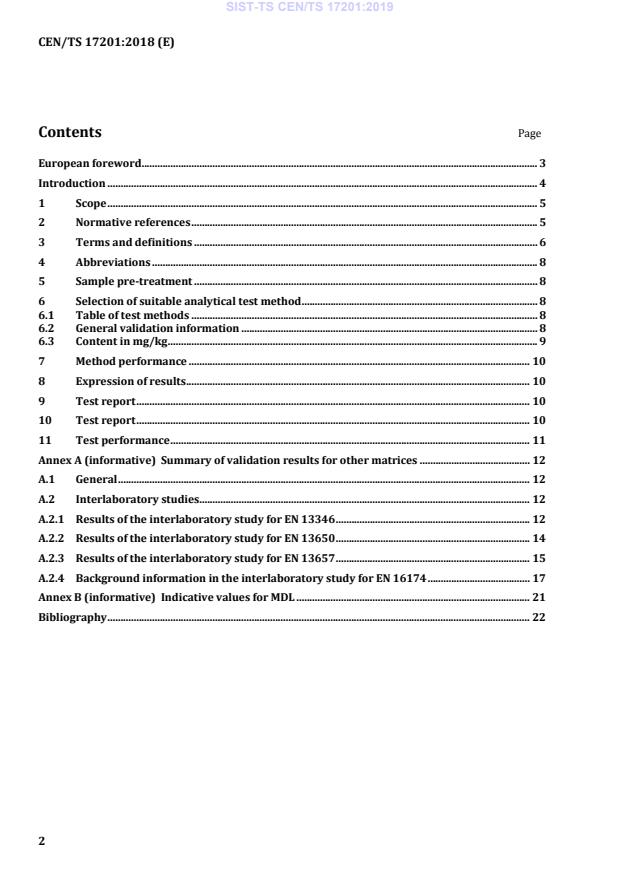 SIST-TS CEN/TS 17201:2019

CEN/TS 17201:2018 (E)

Contents Page

European foreword 3
Introduction 4
1 Scope 5
2 Normative references 5
3 Terms and definitions 6
4 Abbreviations 8
5 Sample pre-treatment 8
6 Selection of suitable analytical test method 8
6.1 Table of test methods 8
6.2 General validation information 8
6.3 Content in mg/kg 9
7 Method performance 10
8 Expression of results 10
9 Test report 10
10 Test report 10
11 Test performance 11
Annex A (informative) Summary of validation results for other matrices 12
A.1 General 12
A.2 Interlaboratory studies 12
A.2.1 Results of the interlaboratory study for EN 13346 12
A.2.2 Results of the interlaboratory study for EN 13650 14
A.2.3 Results of the interlaboratory study for EN 13657 15
A.2.4 Background information in the interlaboratory study for EN 16174 17
Annex B (informative) Indicative values for MDL 21
Bibliography 22

2